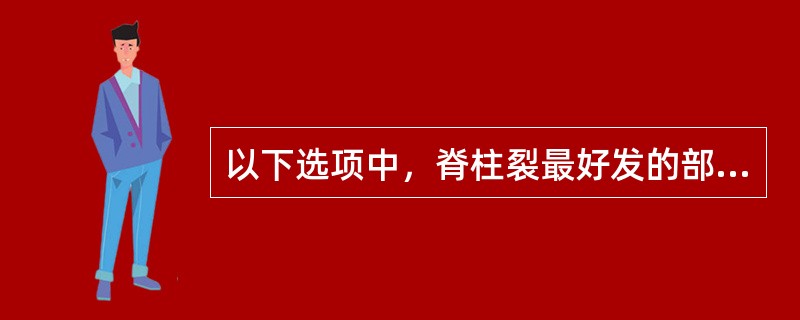 以下选项中，脊柱裂最好发的部...